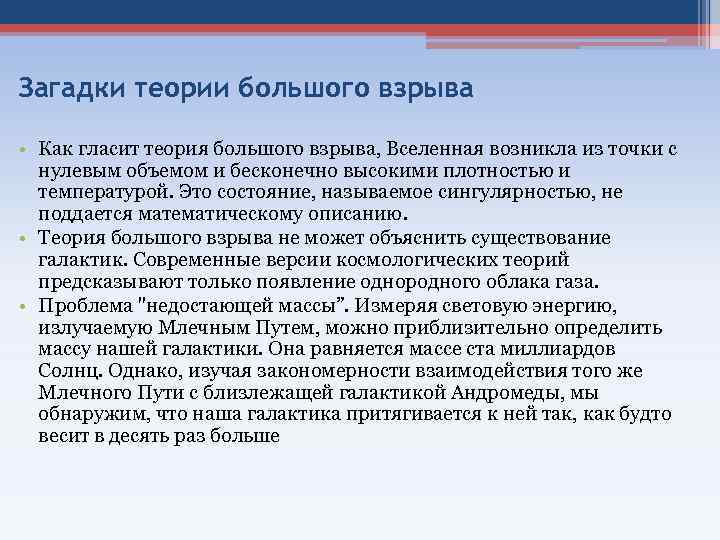 Загадки теории большого взрыва

• Как гласит теория большого взрыва, Вселенная возникла из точки с нулевым объемом и бесконечно высокими плотностью и температурой. Это состояние, называемое сингулярностью, не поддается математическому описанию.

• Теория большого взрыва не может объяснить существование галактик. Современные версии космологических теорий предсказывают только появление однородного облака газа.

• Проблема "недостающей массы”. Измеряя световую энергию, излучаемую Млечным Путем, можно приблизительно определить массу нашей галактики. Она равняется массе ста миллиардов Солнц. Однако, изучая закономерности взаимодействия того же Млечного Пути с близлежащей галактикой Андромеды, мы обнаружим, что наша галактика притягивается к ней так, как будто весит в десять раз больше